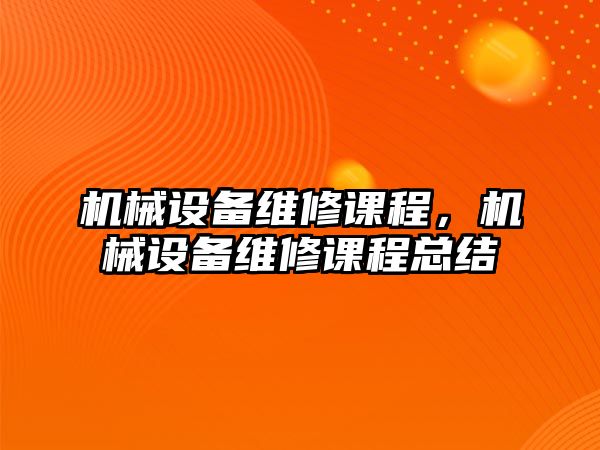 机械设备维修课程，机械设备维修课程总结